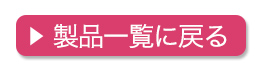 ▶ 製品一覧に戻る